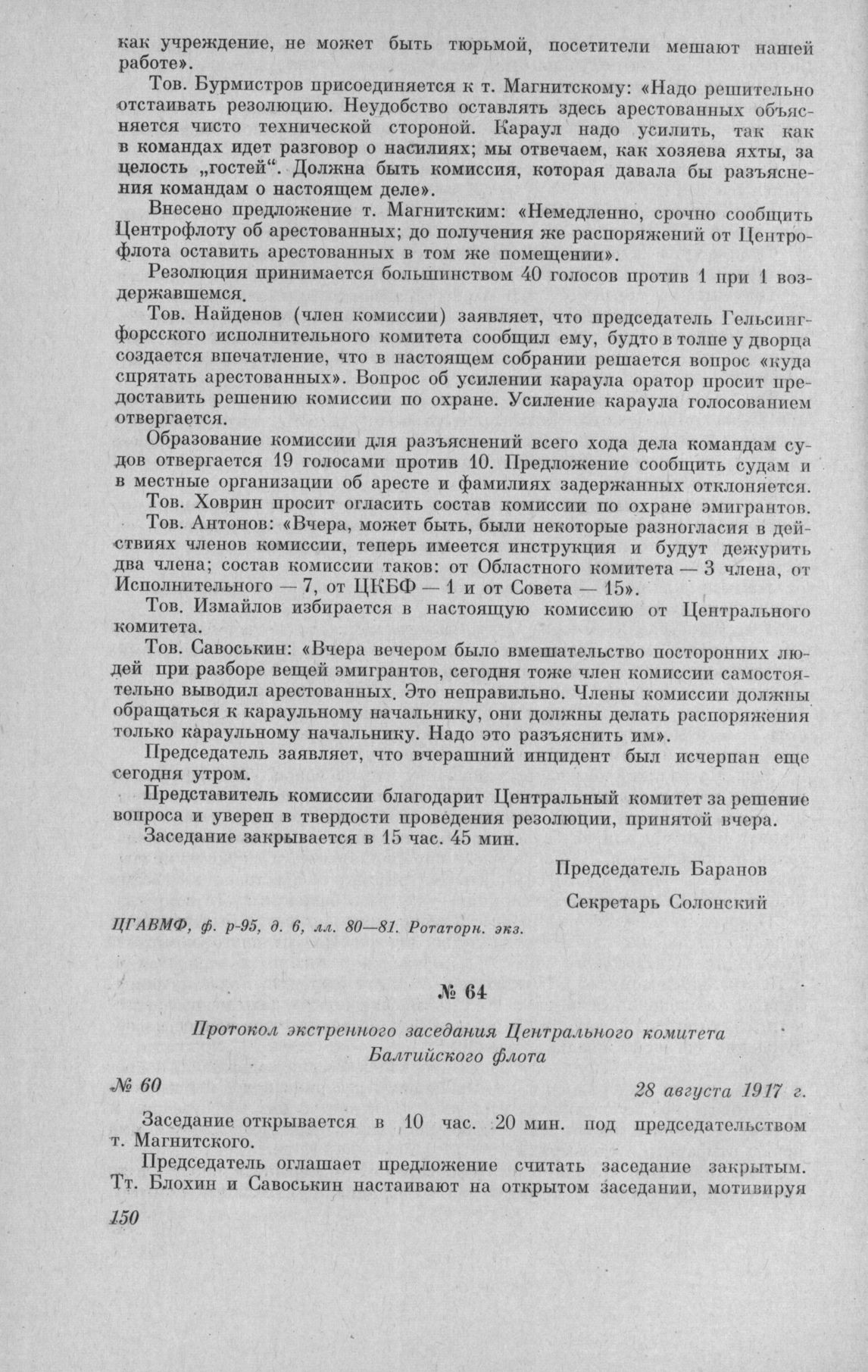 как учреждение, не может быть тюрьмой, посетители мешают нашей работе».

Тов. Бурмистров присоединяется к т. Магнитскому: «Надо решительно отстаивать резолюцию. Неудобство оставлять здесь арестованных объясняется чисто технической стороной. Караул надо усилить, так как в командах идет разговор о насилиях; мы отвечаем, как хозяева яхты, за целость „гостей“. Должна быть комиссия, которая давала бы разъяснения командам о настоящем деле».

Внесено предложение т. Магнитским: «Немедленно, срочно сообщить Центрофлоту об арестованных; до получения же распоряжений от Центрофлота оставить арестованных в том же помещении».

Резолюция принимается большинством 40 голосов против 1 при 1 воздержавшемся.

Тов. Найденов (член комиссии) заявляет, что председатель Гельсингфорсского исполнительного комитета сообщил ему, будто в толпе у дворца создается впечатление, что в настоящем собрании решается вопрос «куда спрятать арестованных». Вопрос об усилении караула оратор просит предоставить решению комиссии по охране. Усиление караула голосованием отвергается.

Образование комиссии для разъяснений всего хода дела командам судов отвергается 19 голосами против 10. Предложение сообщить судам и в местные организации об аресте и фамилиях задержанных отклоняется.

Тов. Ховрин просит огласить состав комиссии по охране эмигрантов.

Тов. Антонов: «Вчера, может быть, были некоторые разногласия в действиях членов комиссии, теперь имеется инструкция и будут дежурить два члена; состав комиссии таков: от Областного комитета — 3 члена, от Исполнительного — 7, от ЦКБФ — 1 и от Совета — 15».

Тов. Измайлов избирается в настоящую комиссию от Центрального комитета.

Тов. Савоськин: «Вчера вечером было вмешательство посторонних людей при разборе вещей эмигрантов, сегодня тоже член комиссии самостоятельно выводил арестованных. Это неправильно. Члены комиссии должны обращаться к караульному начальнику, они должны делать распоряжения только караульному начальнику. Надо это разъяснить им».

Председатель заявляет, что вчерашний инцидент был исчерпан еще сегодня утром.

Представитель комиссии благодарит Центральный комитет за решение вопроса и уверен в твердости проведения резолюции, принятой вчера.

Заседание закрывается в 15 час. 45 мин.

Председатель Баранов

Секретарь Солонский

ЦГАВМФ, ф. р-95, д. 6, лл. 80—81. Ротаторн. экз.

№ 64

Протокол экстренного заседания Центрального комитета Балтийского флота

№ 60

28 августа 1917 г.

Заседание открывается в 10 час. 20 мин. под председательством т. Магнитского.

Председатель оглашает предложение считать заседание закрытым. Тт. Блохин и Савоськин настаивают на открытом заседании, мотивируя

150